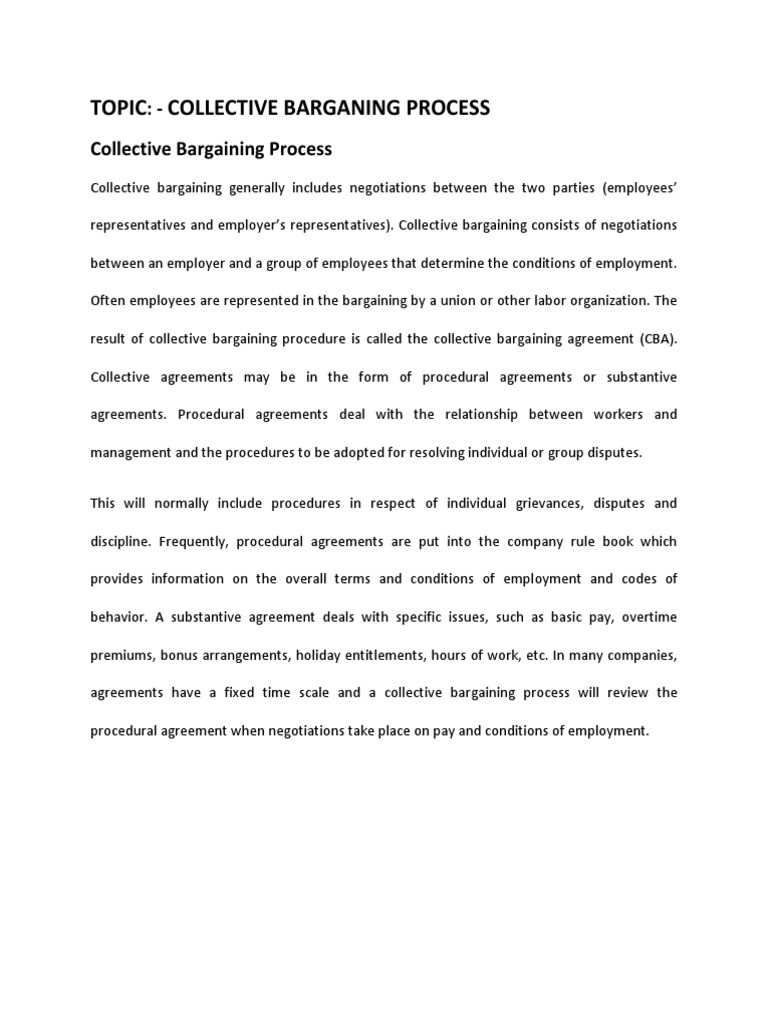 TOPIC: - COLLECTIVE BARGANING PROCESS

Collective Bargaining Process

Collective bargaining generally includes negotiations between the two parties (employees' representatives and employer's representatives). Collective bargaining consists of negotiations between an employer and a group of employees that determine the conditions of employment. Often employees are represented in the bargaining by a union or other labor organization. The result of collective bargaining procedure is called the collective bargaining agreement (CBA). Collective agreements may be in the form of procedural agreements or substantive agreements. Procedural agreements deal with the relationship between workers and management and the procedures to be adopted for resolving individual or group disputes.

This will normally include procedures in respect of individual grievances, disputes and discipline. Frequently, procedural agreements are put into the company rule book which provides information on the overall terms and conditions of employment and codes of behavior. A substantive agreement deals with specific issues, such as basic pay, overtime premiums, bonus arrangements, holiday entitlements, hours of work, etc. In many companies, agreements have a fixed time scale and a collective bargaining process will review the procedural agreement when negotiations take place on pay and conditions of employment.